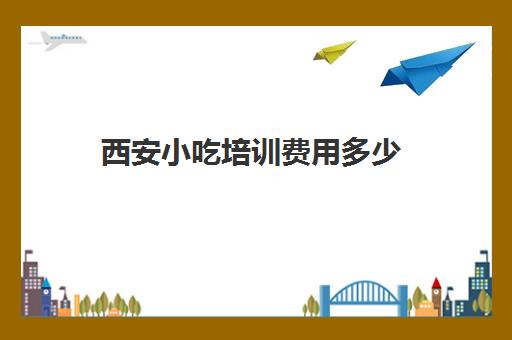 西安小吃培训费用多少